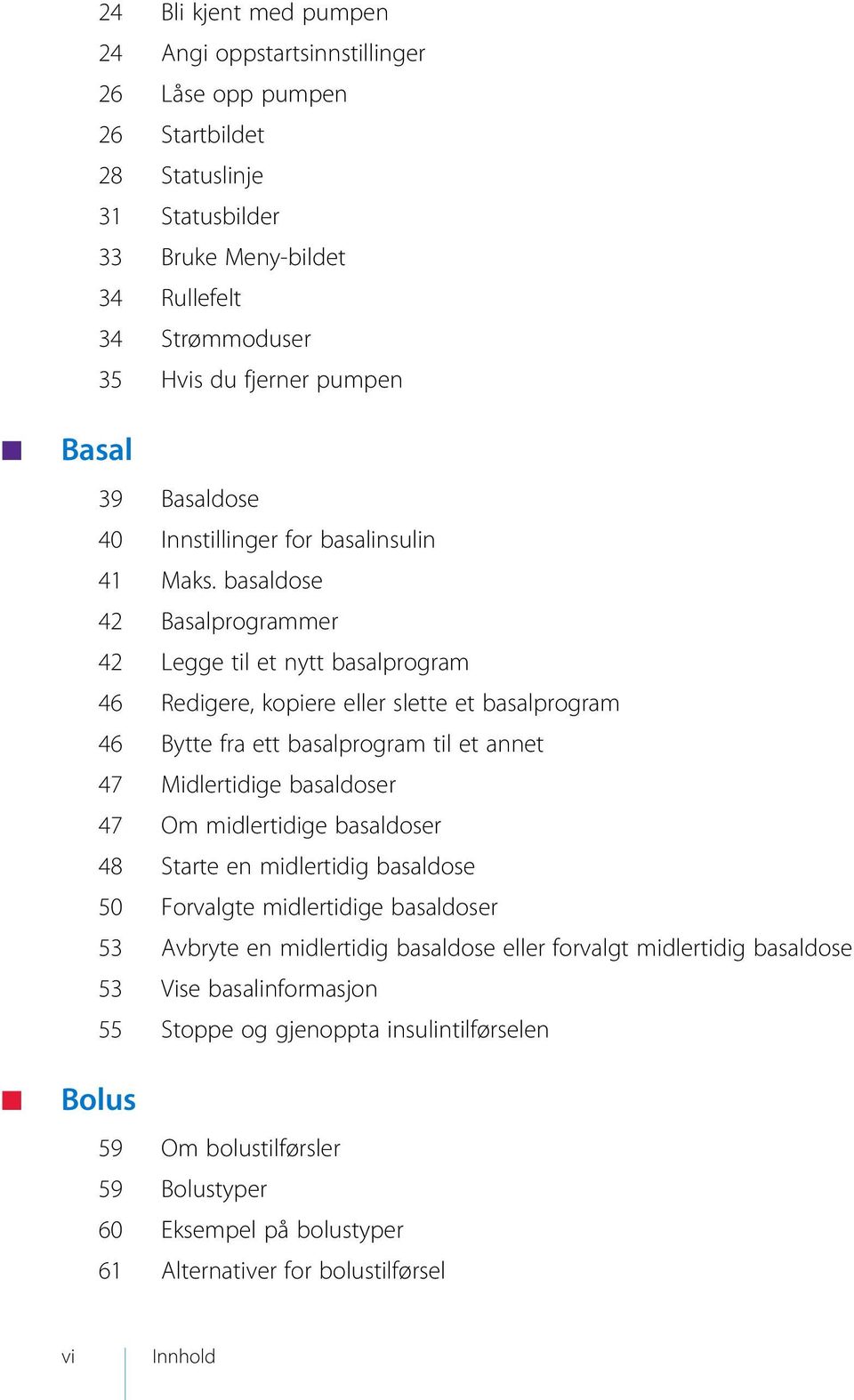 24 Bli kjent med pumpen
24 Angi oppstartsinnstillinger
26 Låse opp pumpen
26 Startbildet
28 Statuslinje
31 Statusbilder
33 Bruke Meny-bildet
34 Rullefelt
34 Strømmoduser
35 Hvis du fjerner pumpen

Basal

39 Basaldose
40 Innstillinger for basalinsulin
41 Maks. basaldose
42 Basalprogrammer
42 Legge til et nytt basalprogram
46 Redigere, kopiere eller slette et basalprogram
46 Bytte fra ett basalprogram til et annet
47 Midlertidige basaldoser
47 Om midlertidige basaldoser
48 Starte en midlertidig basaldose
50 Forvalgte midlertidige basaldoser
53 Avbryte en midlertidig basaldose eller forvalgt midlertidig basaldose
53 Vise basalinformasjon
55 Stoppe og gjenoppta insulintilførselen

Bolus

59 Om bolustilførsler
59 Bolustyper
60 Eksempel på bolustyper
61 Alternativer for bolustilførsel

vi Innhold